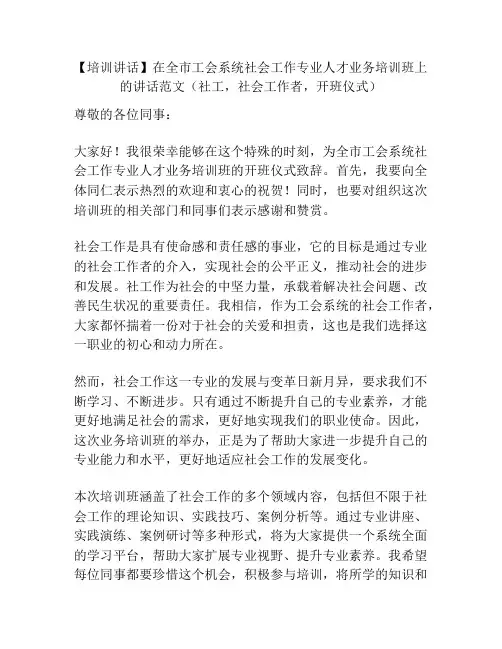 【培训讲话】在全市工会系统社会工作专业人才业务培训班上的讲话范文（社工，社会工作者，开班仪式）

尊敬的各位同事：

大家好！我很荣幸能够在这个特殊的时刻，为全市工会系统社会工作专业人才业务培训班的开班仪式致辞。首先，我要向全体同仁表示热烈的欢迎和衷心的祝贺！同时，也要对组织这次培训班的相关部门和同事们表示感谢和赞赏。

社会工作是具有使命感和责任感的事业，它的目标是通过专业的社会工作者的介入，实现社会的公平正义，推动社会的进步和发展。社工作为社会的中坚力量，承载着解决社会问题、改善民生状况的重要责任。我相信，作为工会系统的社会工作者，大家都怀揣着一份对于社会的关爱和担责，这也是我们选择这一职业的初心和动力所在。

然而，社会工作这一专业的发展与变革日新月异，要求我们不断学习、不断进步。只有通过不断提升自己的专业素养，才能更好地满足社会的需求，更好地实现我们的职业使命。因此，这次业务培训班的举办，正是为了帮助大家进一步提升自己的专业能力和水平，更好地适应社会工作的发展变化。

本次培训班涵盖了社会工作的多个领域内容，包括但不限于社会工作的理论知识、实践技巧、案例分析等。通过专业讲座、实践演练、案例研讨等多种形式，将为大家提供一个系统全面的学习平台，帮助大家扩展专业视野、提升专业素养。我希望每位同事都要珍惜这个机会，积极参与培训，将所学的知识和